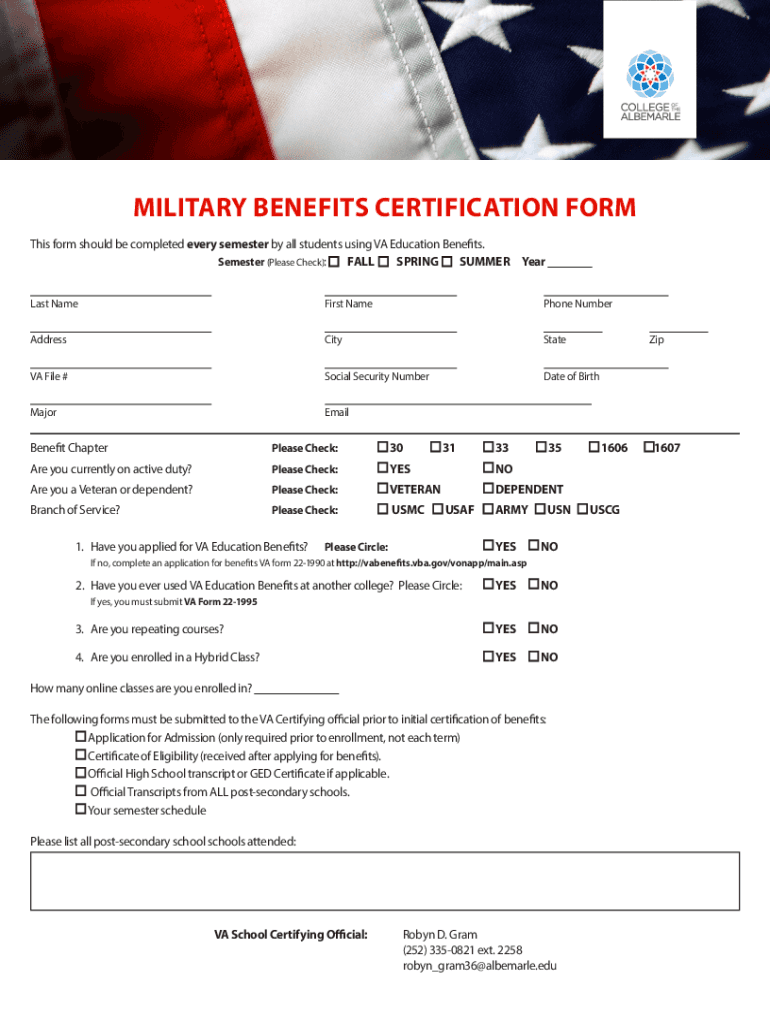 COLLEGE OF THE ALBEMARLE

MILITARY BENEFITS CERTIFICATION FORM

This form should be completed every semester by all students using VA Education Benefits.

Semester (Please Check): ☐ FALL ☐ SPRING ☐ SUMMER Year ________

Last Name First Name Phone Number

Address City State Zip

VA File # Social Security Number Date of Birth

Major Email

Benefit Chapter Please Check: ☐30 ☐31 ☐33 ☐35 ☐1606 ☐1607

Are you currently on active duty? Please Check: ☐YES ☐NO

Are you a Veteran or dependent? Please Check: ☐VETERAN ☐DEPENDENT

Branch of Service? Please Check: ☐ USMC ☐USAF ☐ARMY ☐USN ☐USCG

1. Have you applied for VA Education Benefits? Please Circle: ☐YES ☐NO

If no, complete an application for benefits VA form 22-1990 at http://vabenefits.vba.gov/vonapp/main.asp

2. Have you ever used VA Education Benefits at another college? Please Circle: ☐YES ☐NO

If yes, you must submit VA Form 22-1995

3. Are you repeating courses? ☐YES ☐NO

4. Are you enrolled in a Hybrid Class? ☐YES ☐NO

How many online classes are you enrolled in? ______________

The following forms must be submitted to the VA Certifying official prior to initial certification of benefits:
☐Application for Admission (only required prior to enrollment, not each term)
☐Certificate of Eligibility (received after applying for benefits).
☐Official High School transcript or GED Certificate if applicable.
☐ Official Transcripts from ALL post-secondary schools.
☐Your semester schedule

Please list all post-secondary school schools attended:

VA School Certifying Official: Robyn D. Gram
(252) 335-0821 ext. 2258
robyn_gram36@albemarle.edu